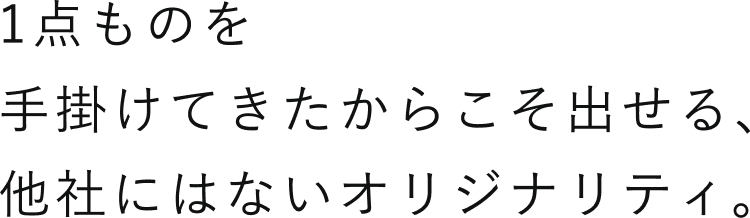 1点ものを
手掛けてきたからこそ出せる、
他社にはないオリジナリティ。